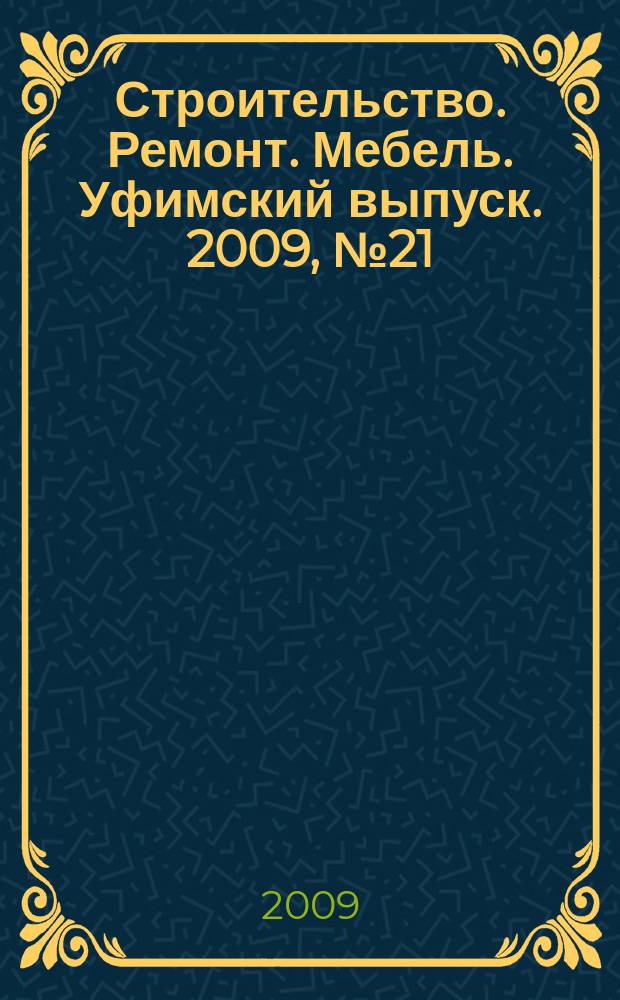 Строительство. Ремонт. Мебель. Уфимский выпуск. 2009, №21

2009